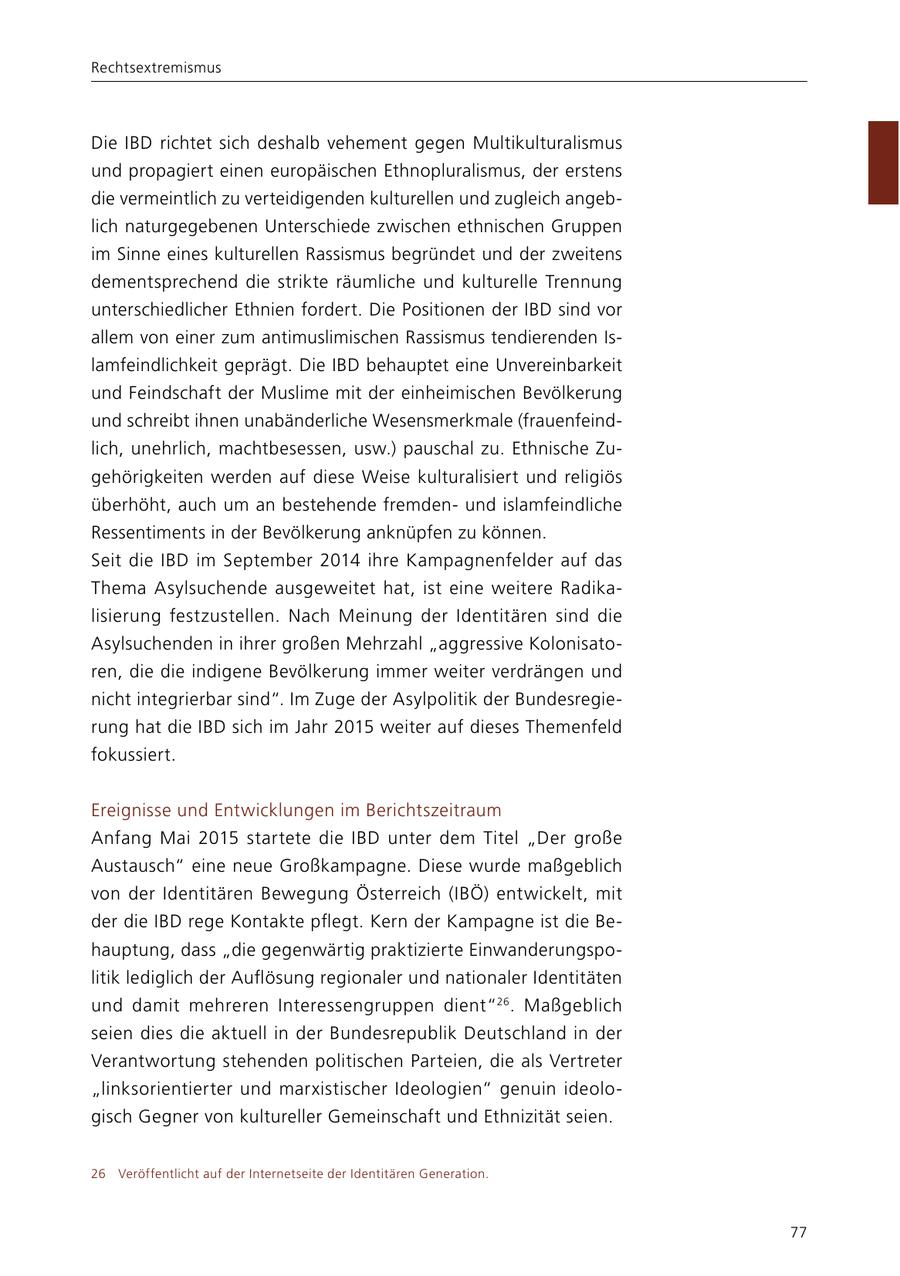 Rechtsextremismus

Die IBD richtet sich deshalb vehement gegen Multikulturalismus und propagiert einen europäischen Ethnopluralismus, der erstens die vermeintlich zu verteidigenden kulturellen und zugleich angeblich naturgegebenen Unterschiede zwischen ethnischen Gruppen im Sinne eines kulturellen Rassismus begründet und der zweitens dementsprechend die strikte räumliche und kulturelle Trennung unterschiedlicher Ethnien fordert. Die Positionen der IBD sind vor allem von einer zum antimuslimischen Rassismus tendierenden Islamfeindlichkeit geprägt. Die IBD behauptet eine Unvereinbarkeit und Feindschaft der Muslime mit der einheimischen Bevölkerung und schreibt ihnen unabänderliche Wesensmerkmale (frauenfeindlich, unehrlich, machtbesessen, usw.) pauschal zu. Ethnische Zugehörigkeiten werden auf diese Weise kulturalisiert und religiös überhöht, auch um an bestehende fremden- und islamfeindliche Ressentiments in der Bevölkerung anknüpfen zu können.
Seit die IBD im September 2014 ihre Kampagnenfelder auf das Thema Asylsuchende ausgeweitet hat, ist eine weitere Radikalisierung festzustellen. Nach Meinung der Identitären sind die Asylsuchenden in ihrer großen Mehrzahl „aggressive Kolonisatoren, die die indigene Bevölkerung immer weiter verdrängen und nicht integrierbar sind“. Im Zuge der Asylpolitik der Bundesregierung hat die IBD sich im Jahr 2015 weiter auf dieses Themenfeld fokussiert.

Ereignisse und Entwicklungen im Berichtszeitraum
Anfang Mai 2015 startete die IBD unter dem Titel „Der große Austausch“ eine neue Großkampagne. Diese wurde maßgeblich von der Identitären Bewegung Österreich (IBÖ) entwickelt, mit der die IBD rege Kontakte pflegt. Kern der Kampagne ist die Behauptung, dass „die gegenwärtig praktizierte Einwanderungspolitik lediglich der Auflösung regionaler und nationaler Identitäten und damit mehreren Interessengruppen dient“$^{26}$. Maßgeblich seien dies die aktuell in der Bundesrepublik Deutschland in der Verantwortung stehenden politischen Parteien, die als Vertreter „linksorientierter und marxistischer Ideologien“ genuin ideologisch Gegner von kultureller Gemeinschaft und Ethnizität seien.

26 Veröffentlicht auf der Internetseite der Identitären Generation.

77